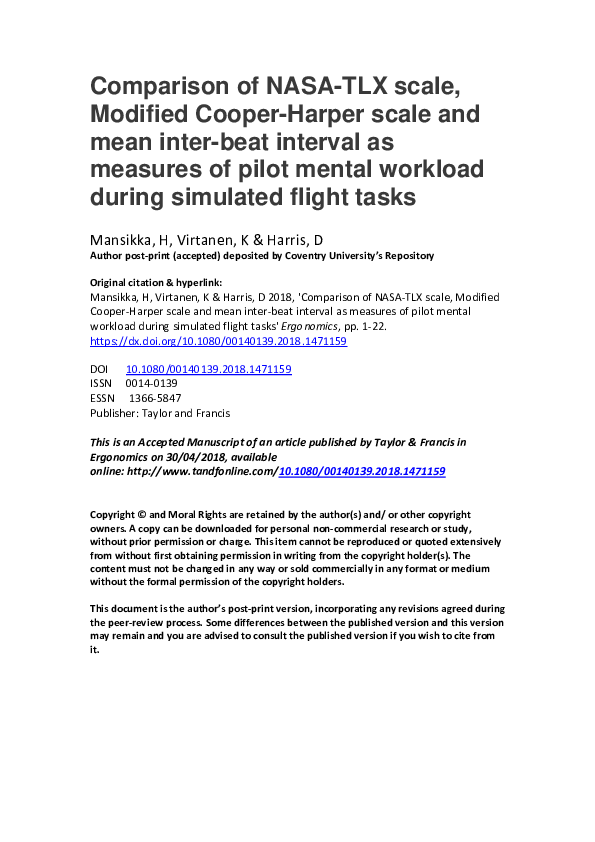 Comparison of NASA-TLX scale, Modified Cooper-Harper scale and mean inter-beat interval as measures of pilot mental workload during simulated flight tasks

Mansikka, H, Virtanen, K & Harris, D
Author post-print (accepted) deposited by Coventry University's Repository

Original citation & hyperlink:
Mansikka, H, Virtanen, K & Harris, D 2018, 'Comparison of NASA-TLX scale, Modified Cooper-Harper scale and mean inter-beat interval as measures of pilot mental workload during simulated flight tasks' Ergonomics, pp. 1-22.
https://dx.doi.org/10.1080/00140139.2018.1471159

DOI 10.1080/00140139.2018.1471159
ISSN 0014-0139
ESSN 1366-5847
Publisher: Taylor and Francis

This is an Accepted Manuscript of an article published by Taylor & Francis in Ergonomics on 30/04/2018, available online: http://www.tandfonline.com/10.1080/00140139.2018.1471159

Copyright © and Moral Rights are retained by the author(s) and/ or other copyright owners. A copy can be downloaded for personal non-commercial research or study, without prior permission or charge. This item cannot be reproduced or quoted extensively from without first obtaining permission in writing from the copyright holder(s). The content must not be changed in any way or sold commercially in any format or medium without the formal permission of the copyright holders.

This document is the author's post-print version, incorporating any revisions agreed during the peer-review process. Some differences between the published version and this version may remain and you are advised to consult the published version if you wish to cite from it.